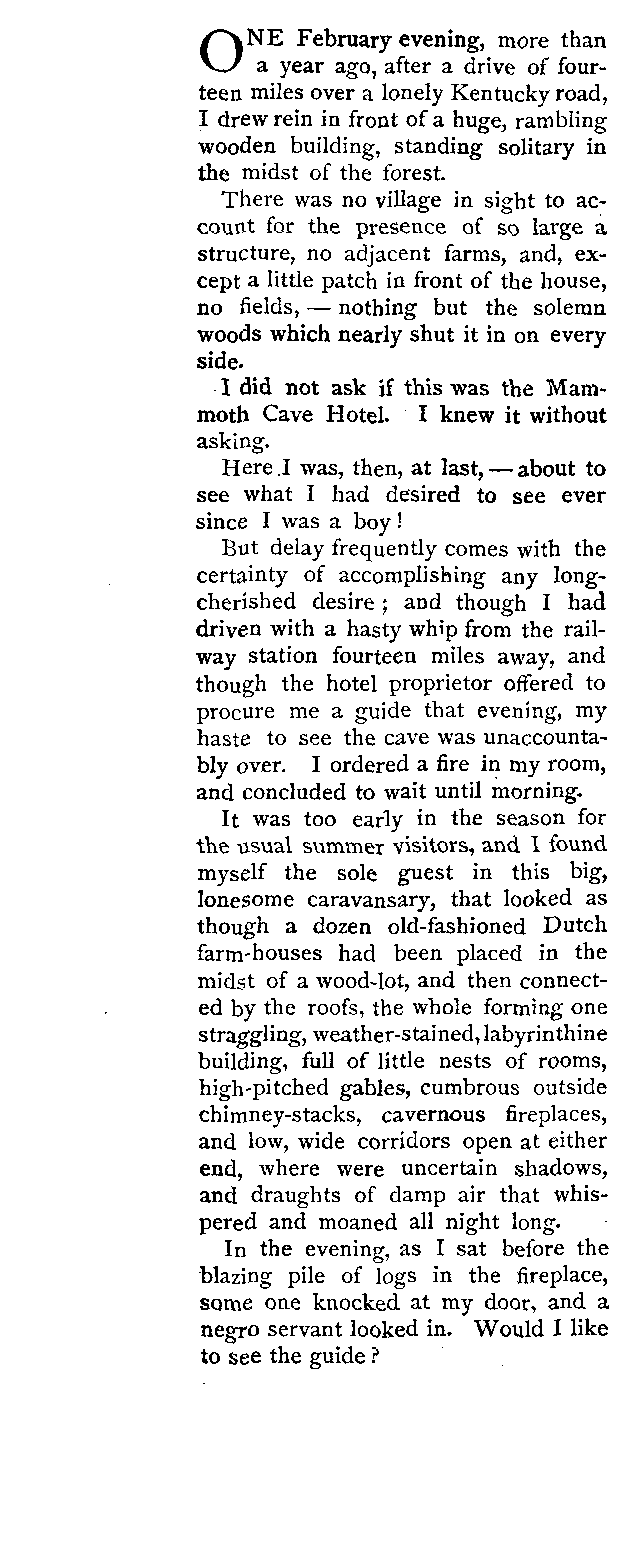 ONE February evening, more than a year ago, after a drive of fourteen miles over a lonely Kentucky road, I drew rein in front of a huge, rambling wooden building, standing solitary in the midst of the forest.

There was no village in sight to account for the presence of so large a structure, no adjacent farms, and, except a little patch in front of the house, no fields, — nothing but the solemn woods which nearly shut it in on every side.

I did not ask if this was the Mammoth Cave Hotel. I knew it without asking.

Here I was, then, at last, — about to see what I had desired to see ever since I was a boy!

But delay frequently comes with the certainty of accomplishing any long-cherished desire; and though I had driven with a hasty whip from the railway station fourteen miles away, and though the hotel proprietor offered to procure me a guide that evening, my haste to see the cave was unaccountably over. I ordered a fire in my room, and concluded to wait until morning.

It was too early in the season for the usual summer visitors, and I found myself the sole guest in this big, lonesome caravansary, that looked as though a dozen old-fashioned Dutch farm-houses had been placed in the midst of a wood-lot, and then connected by the roofs, the whole forming one straggling, weather-stained, labyrinthine building, full of little nests of rooms, high-pitched gables, cumbrous outside chimney-stacks, cavernous fireplaces, and low, wide corridors open at either end, where were uncertain shadows, and draughts of damp air that whispered and moaned all night long.

In the evening, as I sat before the blazing pile of logs in the fireplace, some one knocked at my door, and a negro servant looked in. Would I like to see the guide?